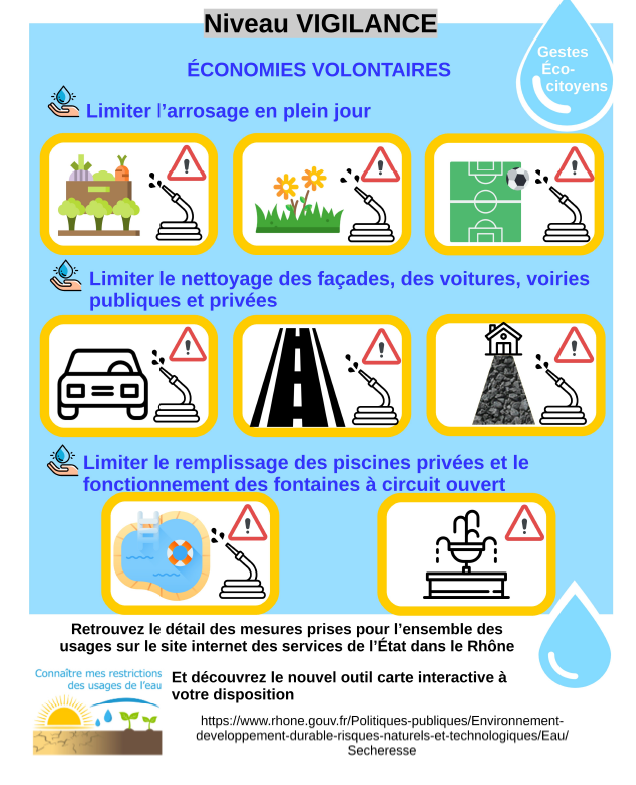 Niveau VIGILANCE

Gestes Éco-citoyens

ÉCONOMIES VOLONTAIRES

Limiter l'arrosage en plein jour

Limiter le nettoyage des façades, des voitures, voiries publiques et privées

Limiter le remplissage des piscines privées et le fonctionnement des fontaines à circuit ouvert

Retrouvez le détail des mesures prises pour l'ensemble des usages sur le site internet des services de l'État dans le Rhône

Connaître mes restrictions des usages de l'eau

Et découvrez le nouvel outil carte interactive à votre disposition

https://www.rhone.gouv.fr/Politiques-publiques/Environnement-developpement-durable-risques-naturels-et-technologiques/Eau/Secheresse